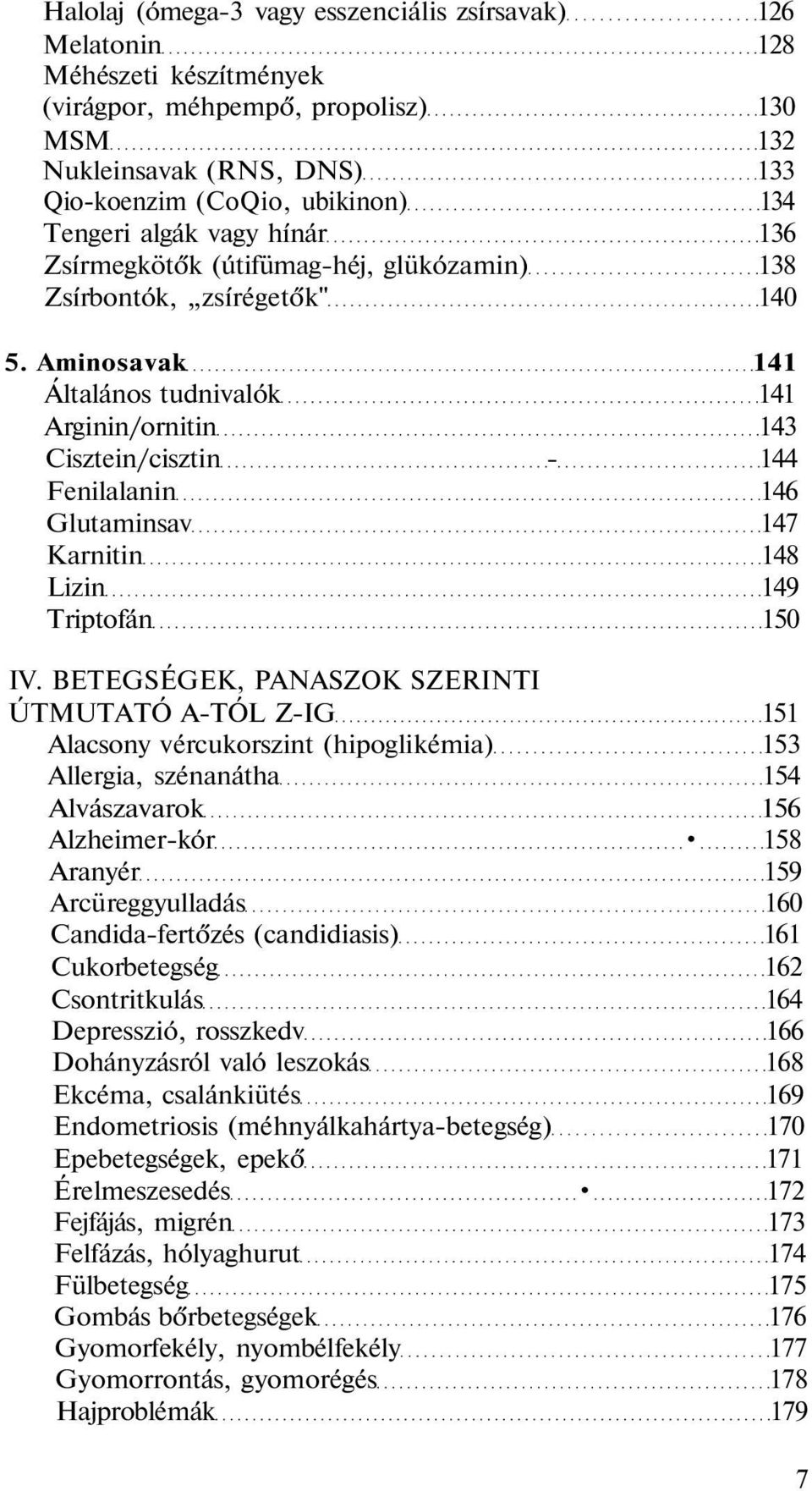 Halolaj (ómega-3 vagy esszenciális zsírsavak) 126
Melatonin 128
Méhészeti készítmények (virágpor, méhpempő, propolisz) 130
MSM 132
Nukleinsavak (RNS, DNS) 133
Qio-koenzim (CoQio, ubikinon) 134
Tengeri algák vagy hínár 136
Zsírmegkötők (útifümag-héj, glükózamin) 138
Zsírbontók, „zsírégetők" 140

5. Aminosavak 141
Általános tudnivalók 141
Arginin/ornitin 143
Cisztein/cisztin - 144
Fenilalanin 146
Glutaminsav 147
Karnitin 148
Lizin 149
Triptofán 150

IV. BETEGSÉGEK, PANASZOK SZERINTI ÚTMUTATÓ A-TÓL Z-IG 151
Alacsony vércukorszint (hipoglikémia) 153
Allergia, szénanátha 154
Alvászavarok 156
Alzheimer-kór • 158
Aranyér 159
Arcüreggyulladás 160
Candida-fertőzés (candidiasis) 161
Cukorbetegség 162
Csontritkulás 164
Depresszió, rosszkedv 166
Dohányzásról való leszokás 168
Ekcéma, csalánkiütés 169
Endometriosis (méhnyálkahártya-betegség) 170
Epebetegségek, epekő 171
Érelmeszesedés • 172
Fejfájás, migrén 173
Felfázás, hólyaghurut 174
Fülbetegség 175
Gombás bőrbetegségek 176
Gyomorfekély, nyombélfekély 177
Gyomorrontás, gyomorégés 178
Hajproblémák 179

7